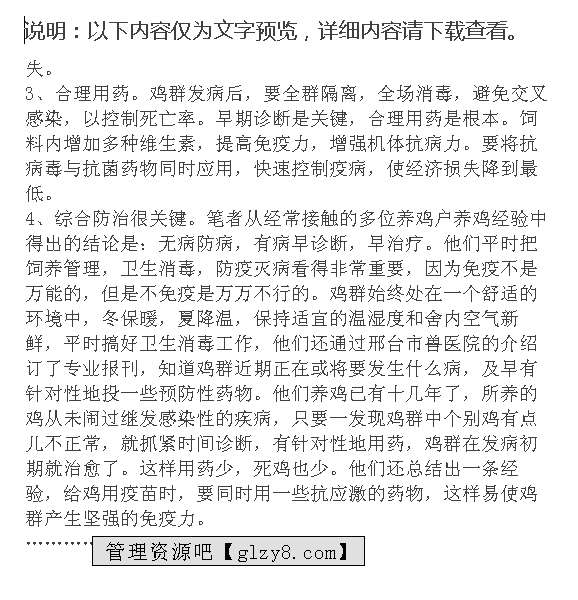 说明：以下内容仅为文字预览，详细内容请下载查看。

失。

3、合理用药。鸡群发病后，要全群隔离，全场消毒，避免交叉感染，以控制死亡率。早期诊断是关键，合理用药是根本。饲料内增加多种维生素，提高免疫力，增强机体抗病力。要将抗病毒与抗菌药物同时应用，快速控制疫病，使经济损失降到最低。

4、综合防治很关键。笔者从经常接触的多位养鸡户养鸡经验中得出的结论是：无病防病，有病早诊断，早治疗。他们平时把饲养管理，卫生消毒，防疫灭病看得非常重要，因为免疫不是万能的，但是不免疫是万万不行的。鸡群始终处在一个舒适的环境中，冬保暖，夏降温，保持适宜的温湿度和舍内空气新鲜，平时搞好卫生消毒工作，他们还通过邢台市兽医院的介绍订了专业报刊，知道鸡群近期正在或将要发生什么病，及早有针对性地投一些预防性药物。他们养鸡已有十几年了，所养的鸡从未闹过继发感染性的疾病，只要一发现鸡群中个别鸡有点儿不正常，就抓紧时间诊断，有针对性地用药，鸡群在发病初期就治愈了。这样用药少，死鸡也少。他们还总结出一条经验，给鸡用疫苗时，要同时用一些抗应激的药物，这样易使鸡群产生坚强的免疫力。

…………

管理资源吧【glzy8.com】